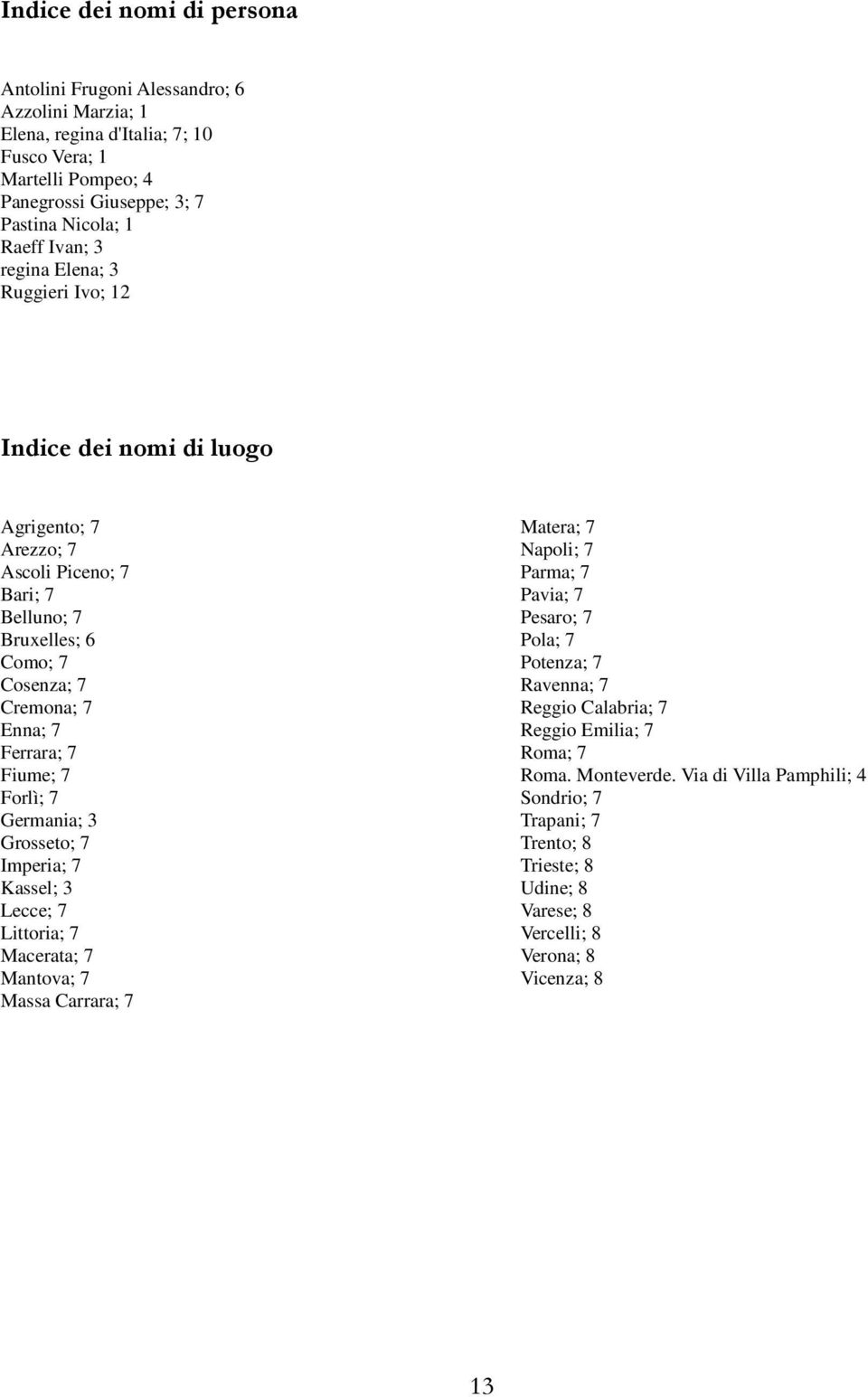 Indice dei nomi di persona

Antolini Frugoni Alessandro; 6
Azzolini Marzia; 1
Elena, regina d'Italia; 7; 10
Fusco Vera; 1
Martelli Pompeo; 4
Panegrossi Giuseppe; 3; 7
Pastina Nicola; 1
Raeff Ivan; 3
regina Elena; 3
Ruggieri Ivo; 12

Indice dei nomi di luogo

Agrigento; 7
Arezzo; 7
Ascoli Piceno; 7
Bari; 7
Belluno; 7
Bruxelles; 6
Como; 7
Cosenza; 7
Cremona; 7
Enna; 7
Ferrara; 7
Fiume; 7
Forlì; 7
Germania; 3
Grosseto; 7
Imperia; 7
Kassel; 3
Lecce; 7
Littoria; 7
Macerata; 7
Mantova; 7
Massa Carrara; 7

Matera; 7
Napoli; 7
Parma; 7
Pavia; 7
Pesaro; 7
Pola; 7
Potenza; 7
Ravenna; 7
Reggio Calabria; 7
Reggio Emilia; 7
Roma; 7
Roma. Monteverde. Via di Villa Pamphili; 4
Sondrio; 7
Trapani; 7
Trento; 8
Trieste; 8
Udine; 8
Varese; 8
Vercelli; 8
Verona; 8
Vicenza; 8

13